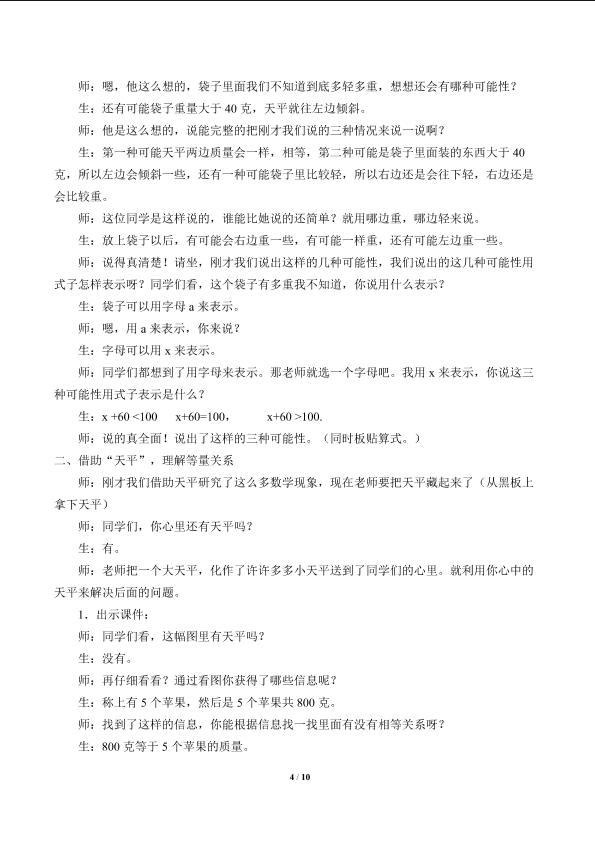 师：嗯，他这么想的，袋子里面我们不知道到底多轻多重，想想还会有哪种可能性？

生：还有可能袋子重量大于40克，天平就往左边倾斜。

师：他是这么想的，说能完整的把刚才我们说的三种情况来说一说啊？

生：第一种可能天平两边质量会一样，相等，第二种可能是袋子里面装的东西大于40克，所以左边会倾斜一些，还有一种可能袋子里比较轻，所以右边还是会往下轻，右边还是会比较重。

师：这位同学是这样说的，谁能比她说的还简单？就用哪边重，哪边轻来说。

生：放上袋子以后，有可能会右边重一些，有可能一样重，还有可能左边重一些。

师：说得真清楚！请坐，刚才我们说出这样的几种可能性，我们说出的这几种可能性用式子怎样表示呀？同学们看，这个袋子有多重我不知道，你说用什么表示？

生：袋子可以用字母a来表示。

师：嗯，用a来表示，你来说？

生：字母可以用x来表示。

师：同学们都想到了用字母来表示。那老师就选一个字母吧。我用x来表示，你说这三种可能性用式子表示是什么？

生：$x+60<100$ $x+60=100$， $x+60>100$.

师：说的真全面！说出了这样的三种可能性。（同时板贴算式。）

二、借助“天平”，理解等量关系

师：刚才我们借助天平研究了这么多数学现象，现在老师要把天平藏起来了（从黑板上拿下天平）

师：同学们，你心里还有天平吗？

生：有。

师：老师把一个大天平，化作了许许多多小天平送到了同学们的心里。就利用你心中的天平来解决后面的问题。

1．出示课件：

师：同学们看，这幅图里有天平吗？

生：没有。

师：再仔细看看？通过看图你获得了哪些信息呢？

生：称上有5个苹果，然后是5个苹果共800克。

师：找到了这样的信息，你能根据信息找一找里面有没有相等关系呀？

生：800克等于5个苹果的质量。

4 / 10